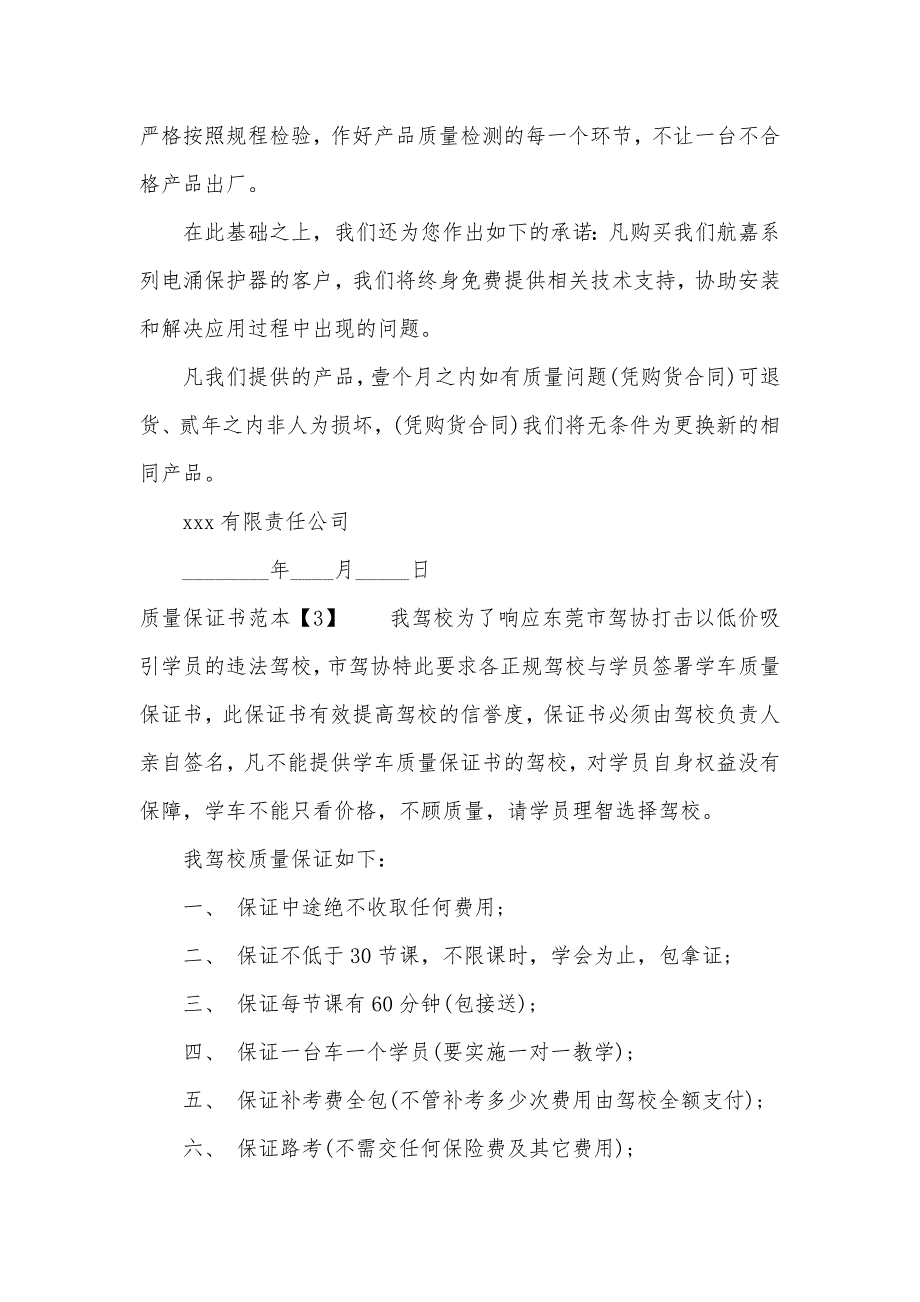 严格按照规程检验，作好产品质量检测的每一个环节，不让一台不合格产品出厂。

在此基础之上，我们还为您作出如下的承诺：凡购买我们航嘉系列电涌保护器的客户，我们将终身免费提供相关技术支持，协助安装和解决应用过程中出现的问题。

凡我们提供的产品，壹个月之内如有质量问题(凭购货合同)可退货、贰年之内非人为损坏，(凭购货合同)我们将无条件为更换新的相同产品。

xxx 有限责任公司

________年____月_____日

质量保证书范本【3】　　我驾校为了响应东莞市驾协打击以低价吸引学员的违法驾校，市驾协特此要求各正规驾校与学员签署学车质量保证书，此保证书有效提高驾校的信誉度，保证书必须由驾校负责人亲自签名，凡不能提供学车质量保证书的驾校，对学员自身权益没有保障，学车不能只看价格，不顾质量，请学员理智选择驾校。

我驾校质量保证如下：

一、　保证中途绝不收取任何费用；

二、　保证不低于 30 节课，不限课时，学会为止，包拿证；

三、　保证每节课有 60 分钟(包接送)；

四、　保证一台车一个学员(要实施一对一教学)；

五、　保证补考费全包(不管补考多少次费用由驾校全额支付)；

六、　保证路考(不需交任何保险费及其它费用)；